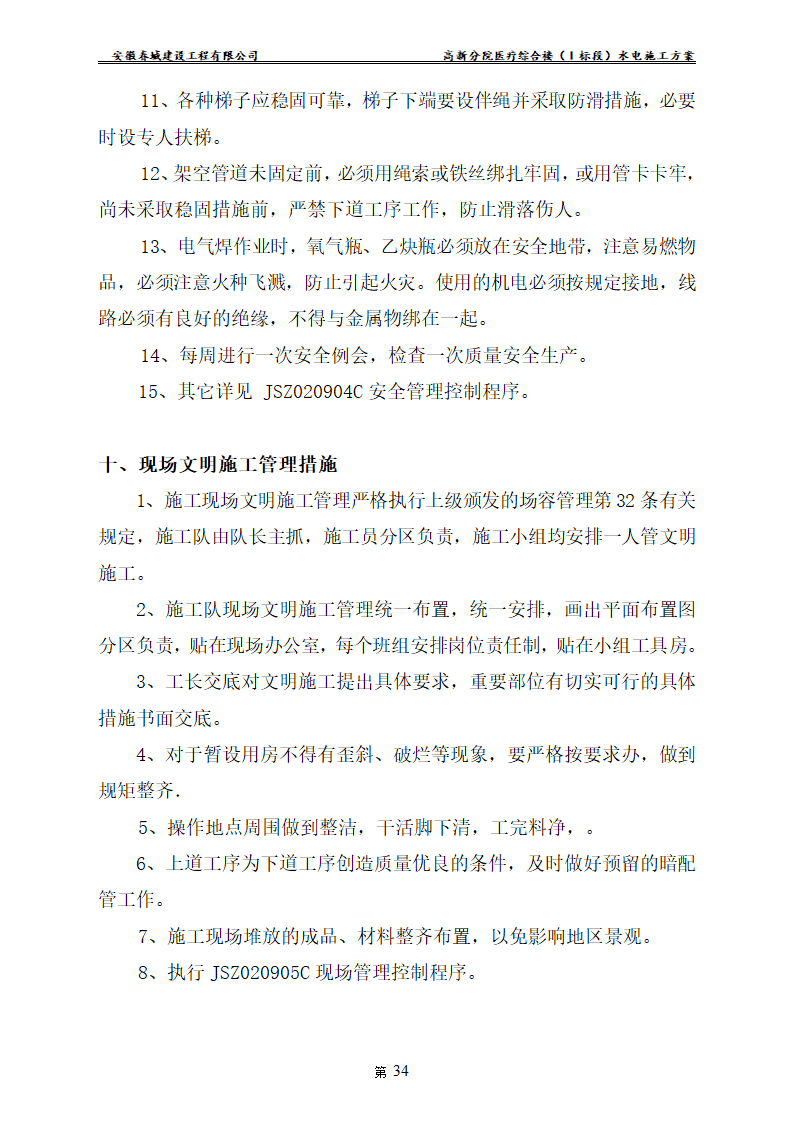 安徽寿城建设工程有限公司　　　　　　　　　　　　　高新分院医疗综合楼（Ⅰ标段）水电施工方案

11、各种梯子应稳固可靠，梯子下端要设伴绳并采取防滑措施，必要时设专人扶梯。

12、架空管道未固定前，必须用绳索或铁丝绑扎牢固，或用管卡卡牢，尚未采取稳固措施前，严禁下道工序工作，防止滑落伤人。

13、电气焊作业时，氧气瓶、乙炔瓶必须放在安全地带，注意易燃物品，必须注意火种飞溅，防止引起火灾。使用的机电必须按规定接地，线路必须有良好的绝缘，不得与金属物绑在一起。

14、每周进行一次安全例会，检查一次质量安全生产。

15、其它详见 JSZ020904C 安全管理控制程序。

十、现场文明施工管理措施

1、施工现场文明施工管理严格执行上级颁发的场容管理第 32 条有关规定，施工队由队长主抓，施工员分区负责，施工小组均安排一人管文明施工。

2、施工队现场文明施工管理统一布置，统一安排，画出平面布置图分区负责，贴在现场办公室，每个班组安排岗位责任制，贴在小组工具房。

3、工长交底对文明施工提出具体要求，重要部位有切实可行的具体措施书面交底。

4、对于暂设用房不得有歪斜、破烂等现象，要严格按要求办，做到规矩整齐.

5、操作地点周围做到整洁，干活脚下清，工完料净，。

6、上道工序为下道工序创造质量优良的条件，及时做好预留的暗配管工作。

7、施工现场堆放的成品、材料整齐布置，以免影响地区景观。

8、执行 JSZ020905C 现场管理控制程序。

第 34